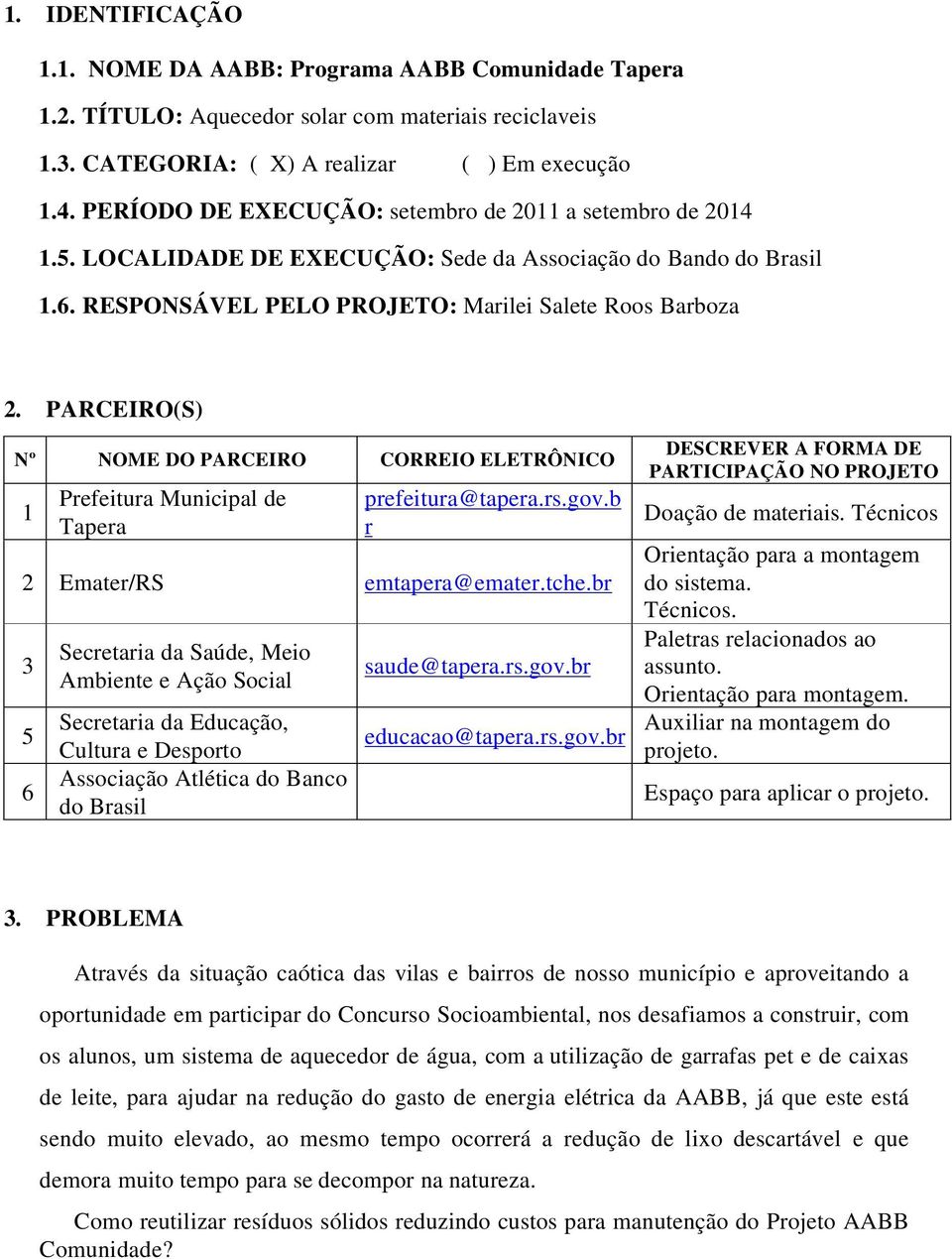 1. IDENTIFICAÇÃO

1.1. NOME DA AABB: Programa AABB Comunidade Tapera

1.2. TÍTULO: Aquecedor solar com materiais reciclaveis

1.3. CATEGORIA: ( X) A realizar ( ) Em execução

1.4. PERÍODO DE EXECUÇÃO: setembro de 2011 a setembro de 2014

1.5. LOCALIDADE DE EXECUÇÃO: Sede da Associação do Bando do Brasil

1.6. RESPONSÁVEL PELO PROJETO: Marilei Salete Roos Barboza

2. PARCEIRO(S)

| Nº | NOME DO PARCEIRO | CORREIO ELETRÔNICO | DESCREVER A FORMA DE PARTICIPAÇÃO NO PROJETO |
|---|---|---|---|
| 1 | Prefeitura Municipal de Tapera | prefeitura@tapera.rs.gov.br | Doação de materiais. Técnicos |
| 2 | Emater/RS | emtapera@emater.tche.br | Orientação para a montagem do sistema. Técnicos. |
| 3 | Secretaria da Saúde, Meio Ambiente e Ação Social | saude@tapera.rs.gov.br | Paletras relacionados ao assunto. Orientação para montagem. |
| 5 | Secretaria da Educação, Cultura e Desporto | educacao@tapera.rs.gov.br | Auxiliar na montagem do projeto. |
| 6 | Associação Atlética do Banco do Brasil | | Espaço para aplicar o projeto. |

3. PROBLEMA

Através da situação caótica das vilas e bairros de nosso município e aproveitando a oportunidade em participar do Concurso Socioambiental, nos desafiamos a construir, com os alunos, um sistema de aquecedor de água, com a utilização de garrafas pet e de caixas de leite, para ajudar na redução do gasto de energia elétrica da AABB, já que este está sendo muito elevado, ao mesmo tempo ocorrerá a redução de lixo descartável e que demora muito tempo para se decompor na natureza.

Como reutilizar resíduos sólidos reduzindo custos para manutenção do Projeto AABB Comunidade?